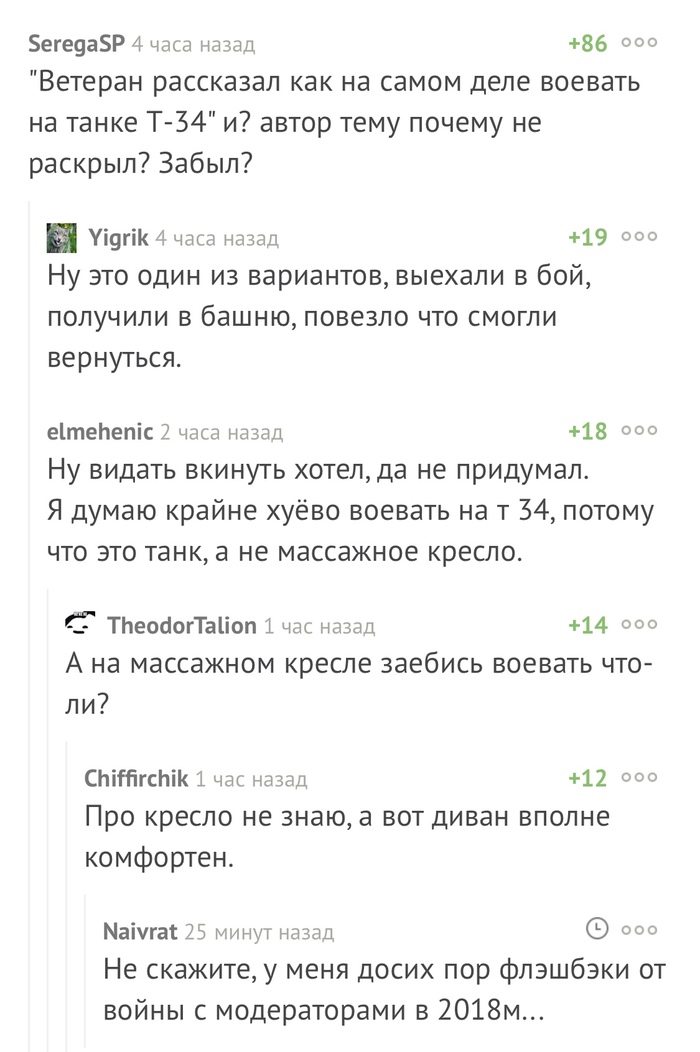 SeregaSP 4 часа назад +86
"Ветеран рассказал как на самом деле воевать на танке Т-34" и? автор тему почему не раскрыл? Забыл?

Yigrik 4 часа назад +19
Ну это один из вариантов, выехали в бой, получили в башню, повезло что смогли вернуться.

elmehenic 2 часа назад +18
Ну видать вкинуть хотел, да не придумал.
Я думаю крайне хуёво воевать на т 34, потому что это танк, а не массажное кресло.

TheodorTalion 1 час назад +14
А на массажном кресле заебись воевать что-ли?

Chiffirchik 1 час назад +12
Про кресло не знаю, а вот диван вполне комфортен.

Naivrat 25 минут назад
Не скажите, у меня досих пор флэшбэки от войны с модераторами в 2018м...